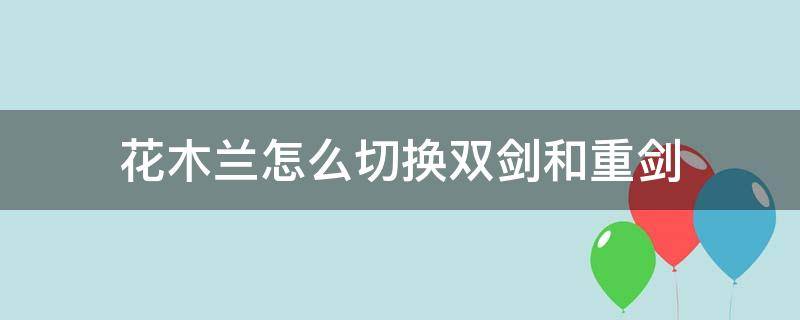 花木兰怎么切换双剑和重剑